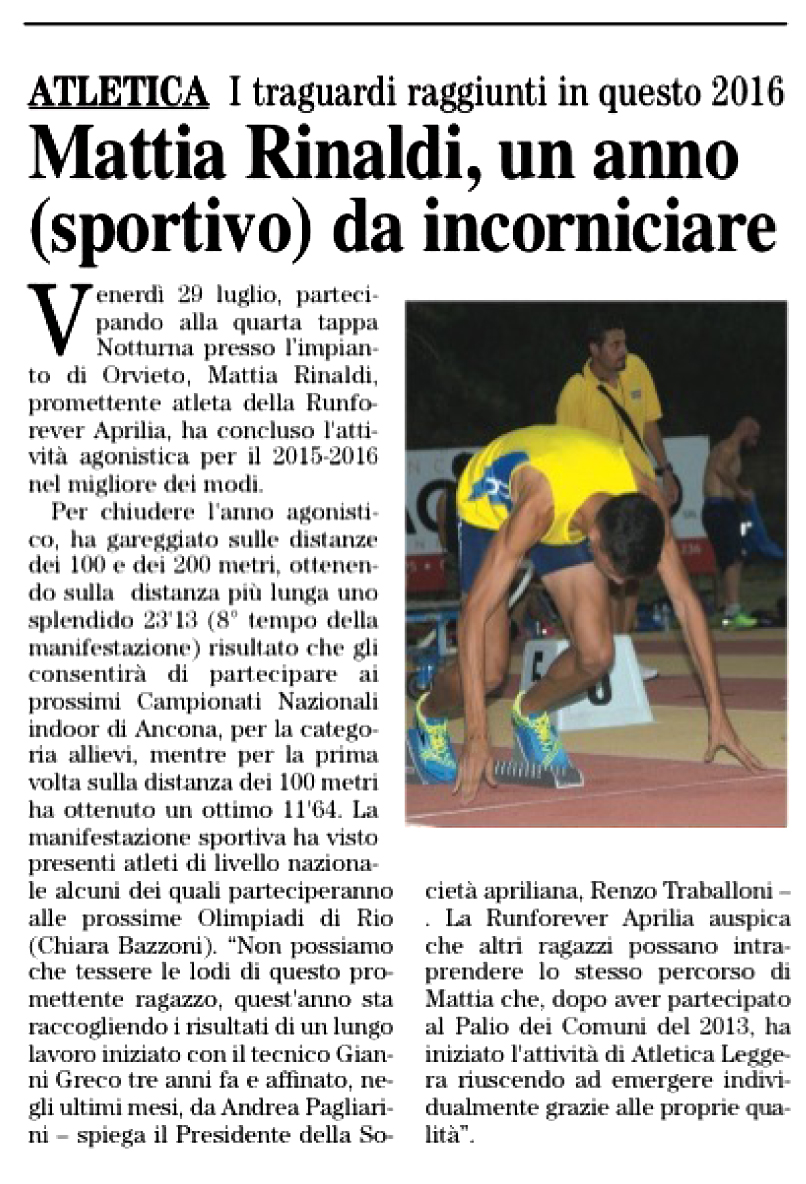 ATLETICA I traguardi raggiunti in questo 2016

Mattia Rinaldi, un anno (sportivo) da incorniciare

Venerdì 29 luglio, partecipando alla quarta tappa Notturna presso l'impianto di Orvieto, Mattia Rinaldi, promettente atleta della Runforever Aprilia, ha concluso l'attività agonistica per il 2015-2016 nel migliore dei modi.

Per chiudere l'anno agonistico, ha gareggiato sulle distanze dei 100 e dei 200 metri, ottenendo sulla distanza più lunga uno splendido 23'13 (8° tempo della manifestazione) risultato che gli consentirà di partecipare ai prossimi Campionati Nazionali indoor di Ancona, per la categoria allievi, mentre per la prima volta sulla distanza dei 100 metri ha ottenuto un ottimo 11'64. La manifestazione sportiva ha visto presenti atleti di livello nazionale alcuni dei quali parteciperanno alle prossime Olimpiadi di Rio (Chiara Bazzoni). "Non possiamo che tessere le lodi di questo promettente ragazzo, quest'anno sta raccogliendo i risultati di un lungo lavoro iniziato con il tecnico Gianni Greco tre anni fa e affinato, negli ultimi mesi, da Andrea Pagliarini – spiega il Presidente della Società apriliana, Renzo Traballoni – . La Runforever Aprilia auspica che altri ragazzi possano intraprendere lo stesso percorso di Mattia che, dopo aver partecipato al Palio dei Comuni del 2013, ha iniziato l'attività di Atletica Leggera riuscendo ad emergere individualmente grazie alle proprie qualità".